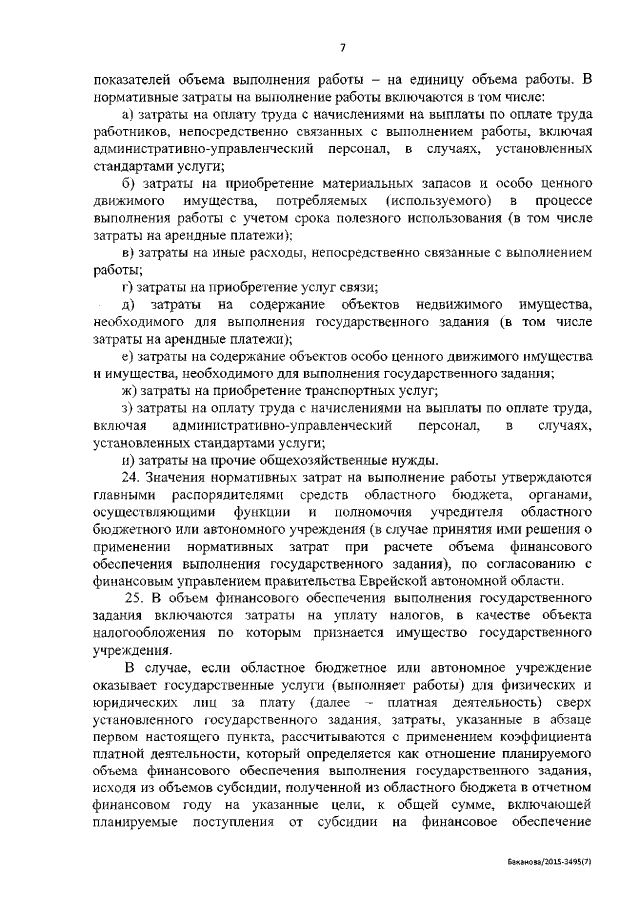 7

показателей объема выполнения работы – на единицу объема работы. В нормативные затраты на выполнение работы включаются в том числе:

а) затраты на оплату труда с начислениями на выплаты по оплате труда работников, непосредственно связанных с выполнением работы, включая административно-управленческий персонал, в случаях, установленных стандартами услуги;

б) затраты на приобретение материальных запасов и особо ценного движимого имущества, потребляемых (используемого) в процессе выполнения работы с учетом срока полезного использования (в том числе затраты на арендные платежи);

в) затраты на иные расходы, непосредственно связанные с выполнением работы;

г) затраты на приобретение услуг связи;

д) затраты на содержание объектов недвижимого имущества, необходимого для выполнения государственного задания (в том числе затраты на арендные платежи);

е) затраты на содержание объектов особо ценного движимого имущества и имущества, необходимого для выполнения государственного задания;

ж) затраты на приобретение транспортных услуг;

з) затраты на оплату труда с начислениями на выплаты по оплате труда, включая административно-управленческий персонал, в случаях, установленных стандартами услуги;

и) затраты на прочие общехозяйственные нужды.

24. Значения нормативных затрат на выполнение работы утверждаются главными распорядителями средств областного бюджета, органами, осуществляющими функции и полномочия учредителя областного бюджетного или автономного учреждения (в случае принятия ими решения о применении нормативных затрат при расчете объема финансового обеспечения выполнения государственного задания), по согласованию с финансовым управлением правительства Еврейской автономной области.

25. В объем финансового обеспечения выполнения государственного задания включаются затраты на уплату налогов, в качестве объекта налогообложения по которым признается имущество государственного учреждения.

В случае, если областное бюджетное или автономное учреждение оказывает государственные услуги (выполняет работы) для физических и юридических лиц за плату (далее – платная деятельность) сверх установленного государственного задания, затраты, указанные в абзаце первом настоящего пункта, рассчитываются с применением коэффициента платной деятельности, который определяется как отношение планируемого объема финансового обеспечения выполнения государственного задания, исходя из объемов субсидии, полученной из областного бюджета в отчетном финансовом году на указанные цели, к общей сумме, включающей планируемые поступления от субсидии на финансовое обеспечение

Баканова/2015-3495(7)